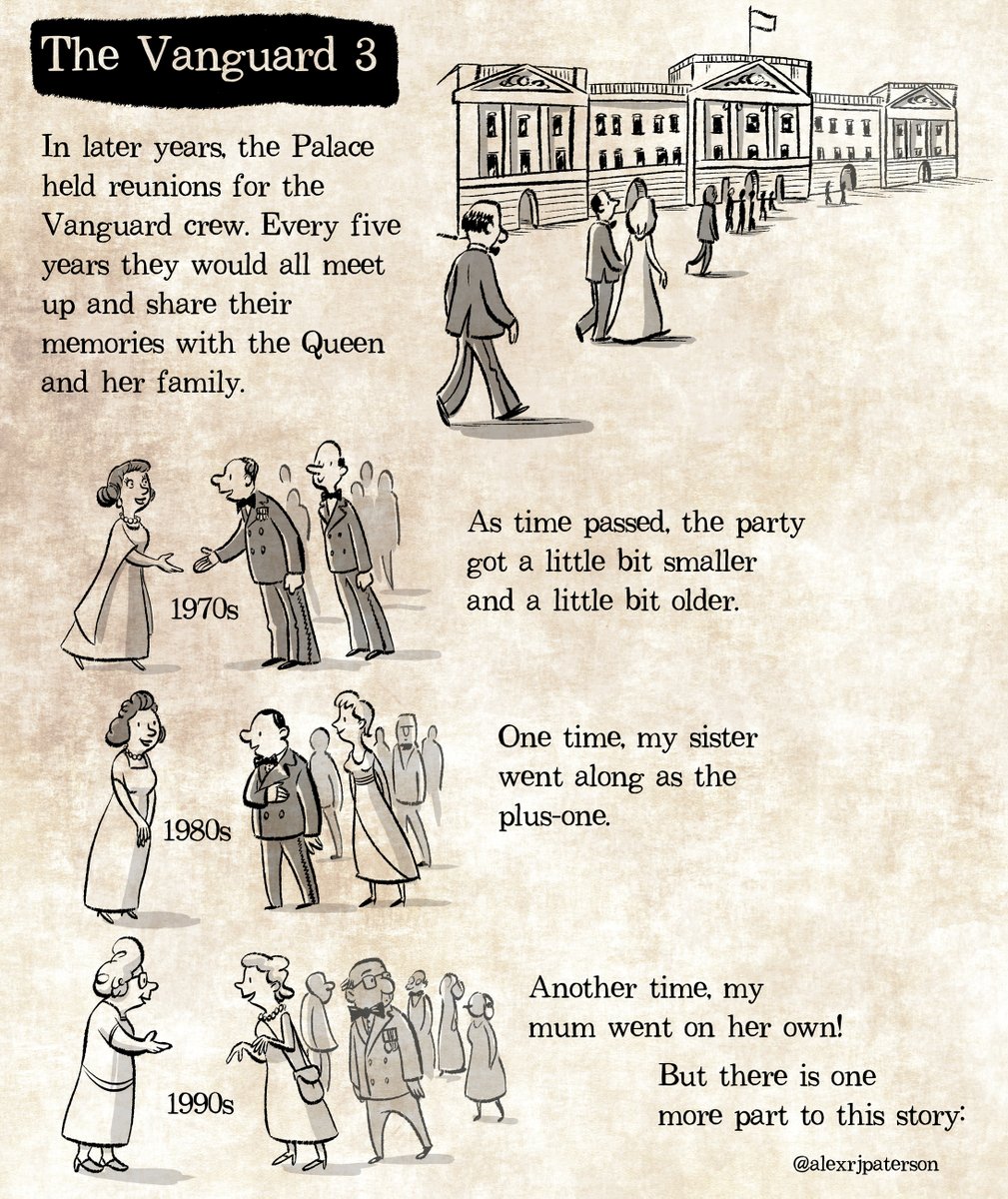 The Vanguard 3

In later years, the Palace held reunions for the Vanguard crew. Every five years they would all meet up and share their memories with the Queen and her family.

1970s

As time passed, the party got a little bit smaller and a little bit older.

1980s

One time, my sister went along as the plus-one.

1990s

Another time, my mum went on her own!

But there is one more part to this story:

@alexrjpaterson